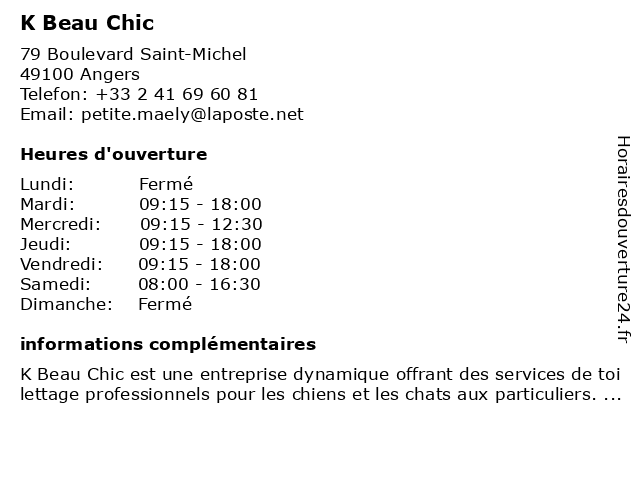 K Beau Chic

79 Boulevard Saint-Michel
49100 Angers
Telefon: +33 2 41 69 60 81
Email: petite.maely@laposte.net

Heures d'ouverture

| Lundi: | Fermé |
|---|---|
| Mardi: | 09:15 - 18:00 |
| Mercredi: | 09:15 - 12:30 |
| Jeudi: | 09:15 - 18:00 |
| Vendredi: | 09:15 - 18:00 |
| Samedi: | 08:00 - 16:30 |
| Dimanche: | Fermé |

informations complémentaires

K Beau Chic est une entreprise dynamique offrant des services de toi lettage professionnels pour les chiens et les chats aux particuliers. ...

Horairesdouverture24.fr